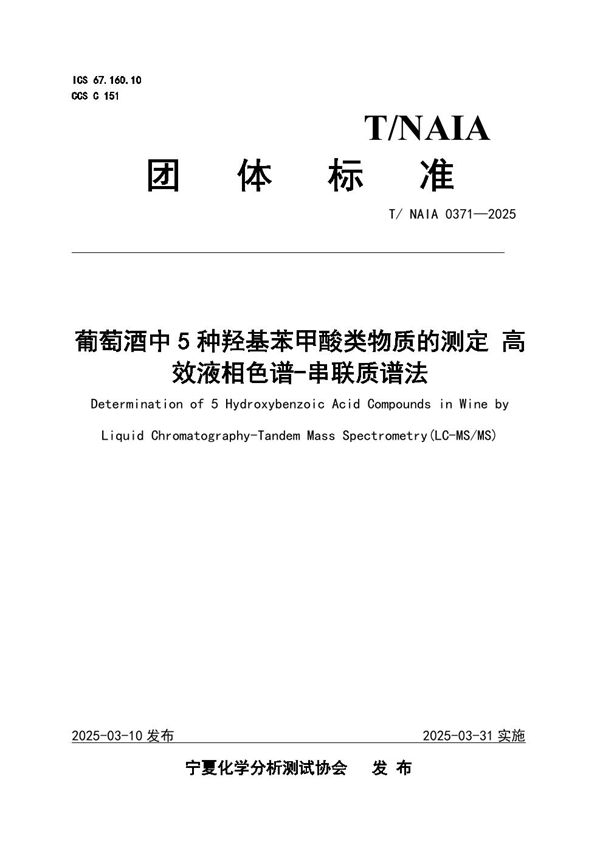 ICS 67.160.10
CCS C 151

T/NAIA

团 体 标 准

T/ NAIA 0371—2025

葡萄酒中 5 种羟基苯甲酸类物质的测定 高效液相色谱-串联质谱法

Determination of 5 Hydroxybenzoic Acid Compounds in Wine by Liquid Chromatography-Tandem Mass Spectrometry(LC-MS/MS)

2025-03-10 发布

2025-03-31 实施

宁夏化学分析测试协会 发 布